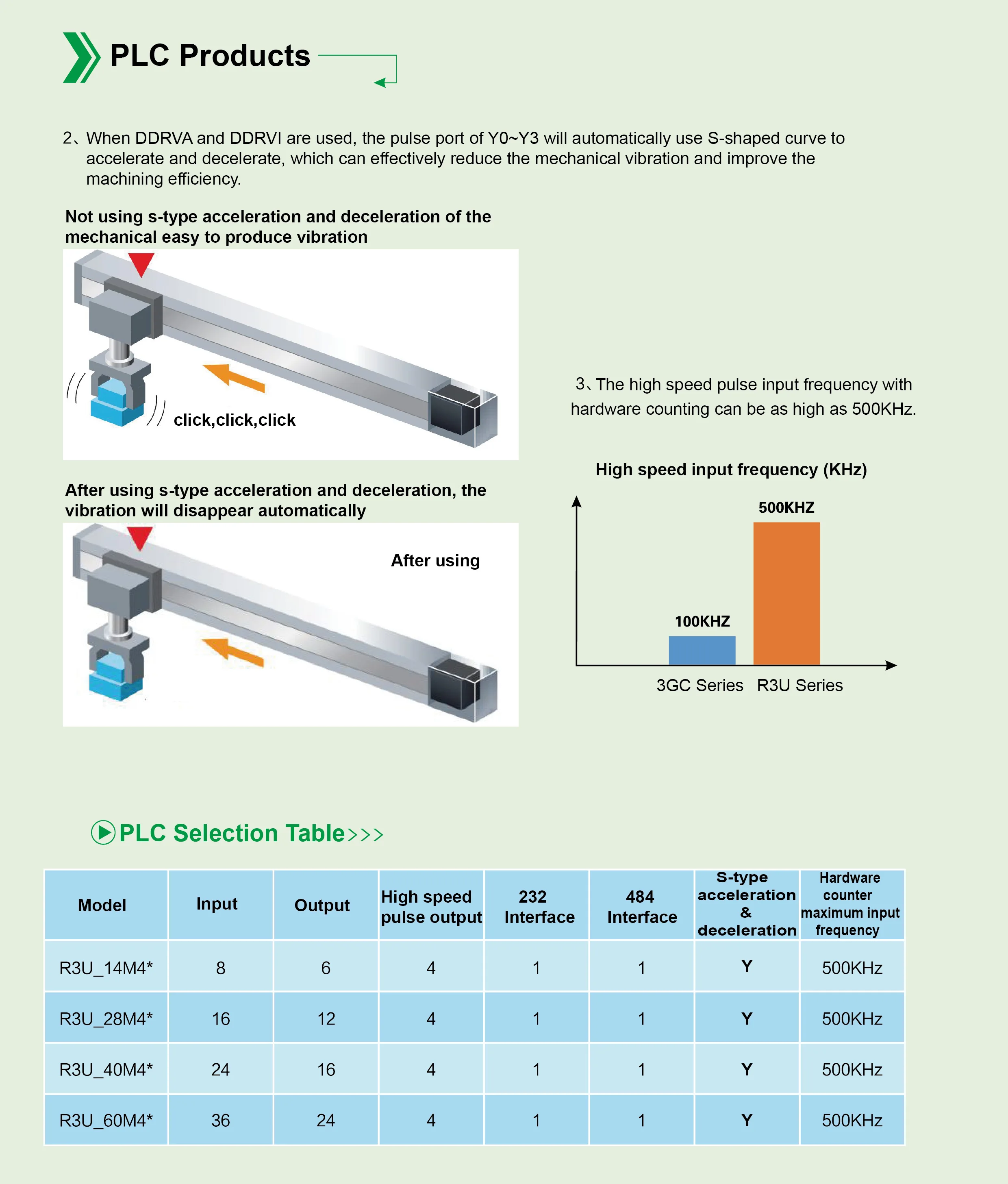 PLC Products

2、When DDRVA and DDRVI are used, the pulse port of Y0~Y3 will automatically use S-shaped curve to accelerate and decelerate, which can effectively reduce the mechanical vibration and improve the machining efficiency.

Not using s-type acceleration and deceleration of the mechanical easy to produce vibration

click,click,click

After using s-type acceleration and deceleration, the vibration will disappear automatically

After using

3、The high speed pulse input frequency with hardware counting can be as high as 500KHz.

High speed input frequency (KHz)

500KHZ

100KHZ

3GC Series R3U Series

PLC Selection Table>>>

| Model | Input | Output | High speed pulse output | 232 Interface | 484 Interface | S-type acceleration & deceleration | Hardware counter maximum input frequency |
|---|---|---|---|---|---|---|---|
| R3U_14M4* | 8 | 6 | 4 | 1 | 1 | Y | 500KHz |
| R3U_28M4* | 16 | 12 | 4 | 1 | 1 | Y | 500KHz |
| R3U_40M4* | 24 | 16 | 4 | 1 | 1 | Y | 500KHz |
| R3U_60M4* | 36 | 24 | 4 | 1 | 1 | Y | 500KHz |